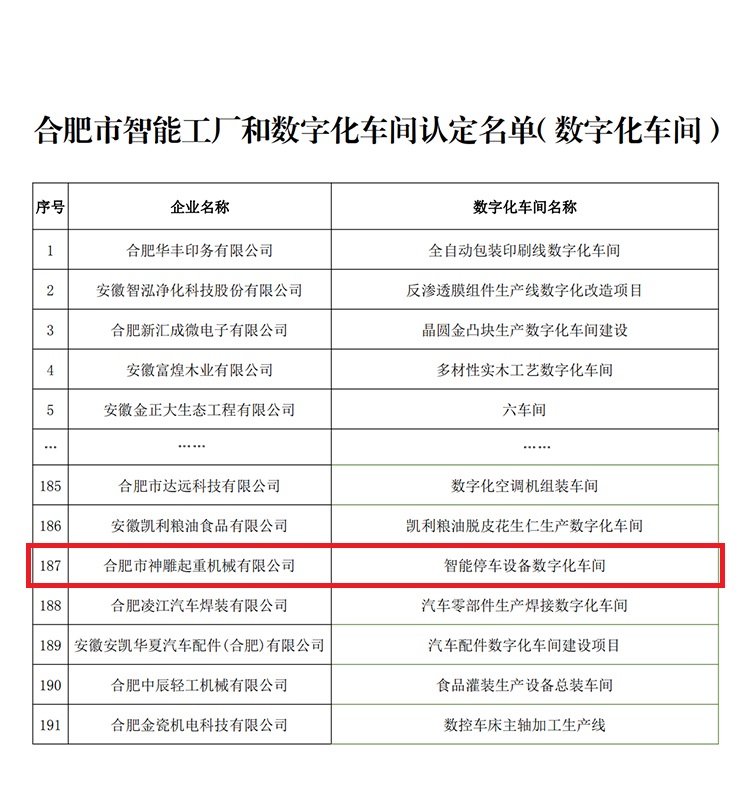 合肥市智能工厂和数字化车间认定名单( 数字化车间 )

| 序号 | 企业名称 | 数字化车间名称 |
|---|---|---|
| 1 | 合肥华丰印务有限公司 | 全自动包装印刷线数字化车间 |
| 2 | 安徽智泓净化科技股份有限公司 | 反渗透膜组件生产线数字化改造项目 |
| 3 | 合肥新汇成微电子有限公司 | 晶圆金凸块生产数字化车间建设 |
| 4 | 安徽富煌木业有限公司 | 多材性实木工艺数字化车间 |
| 5 | 安徽金正大生态工程有限公司 | 六车间 |
| … | …… | …… |
| 185 | 合肥市达远科技有限公司 | 数字化空调机组装车间 |
| 186 | 安徽凯利粮油食品有限公司 | 凯利粮油脱皮花生仁生产数字化车间 |
| 187 | 合肥市神雕起重机械有限公司 | 智能停车设备数字化车间 |
| 188 | 合肥凌江汽车焊装有限公司 | 汽车零部件生产焊接数字化车间 |
| 189 | 安徽安凯华夏汽车配件(合肥)有限公司 | 汽车配件数字化车间建设项目 |
| 190 | 合肥中辰轻工机械有限公司 | 食品灌装生产设备总装车间 |
| 191 | 合肥金瓷机电科技有限公司 | 数控车床主轴加工生产线 |